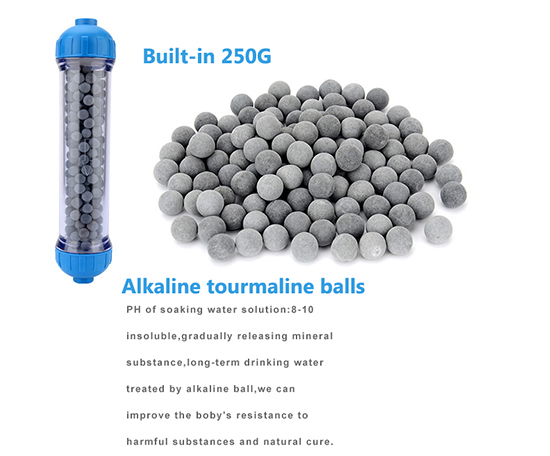 Built-in 250G

Alkaline tourmaline balls

PH of soaking water solution:8-10

insoluble,gradually releasing mineral substance,long-term drinking water treated by alkaline ball,we can improve the boby's resistance to harmful substances and natural cure.